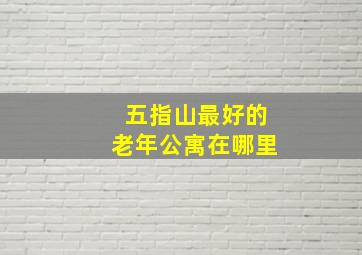 五指山最好的
老年公寓在哪里